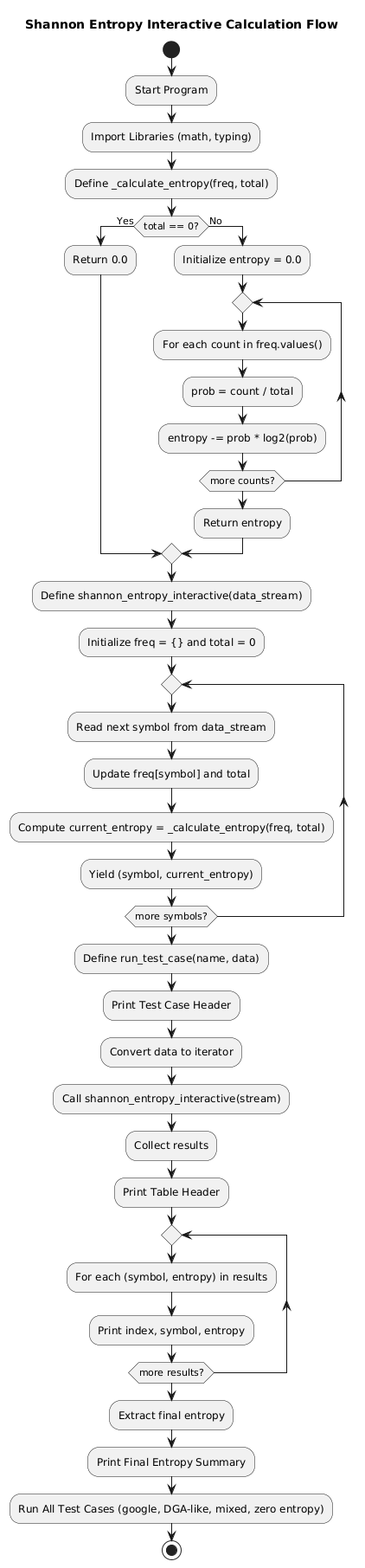 Shannon Entropy Interactive Calculation Flow

Start Program

Import Libraries (math, typing)

Define _calculate_entropy(freq, total)

total == 0?

Yes

No

Return 0.0

Initialize entropy = 0.0

For each count in freq.values()

prob = count / total

entropy -= prob * log2(prob)

more counts?

Return entropy

Define shannon_entropy_interactive(data_stream)

Initialize freq = {} and total = 0

Read next symbol from data_stream

Update freq[symbol] and total

Compute current_entropy = _calculate_entropy(freq, total)

Yield (symbol, current_entropy)

more symbols?

Define run_test_case(name, data)

Print Test Case Header

Convert data to iterator

Call shannon_entropy_interactive(stream)

Collect results

Print Table Header

For each (symbol, entropy) in results

Print index, symbol, entropy

more results?

Extract final entropy

Print Final Entropy Summary

Run All Test Cases (google, DGA-like, mixed, zero entropy)